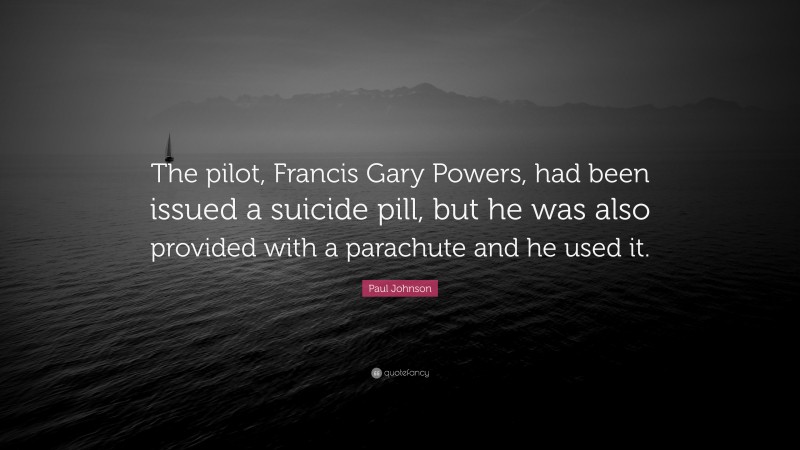 The pilot, Francis Gary Powers, had been issued a suicide pill, but he was also provided with a parachute and he used it.

Paul Johnson

quotefancy